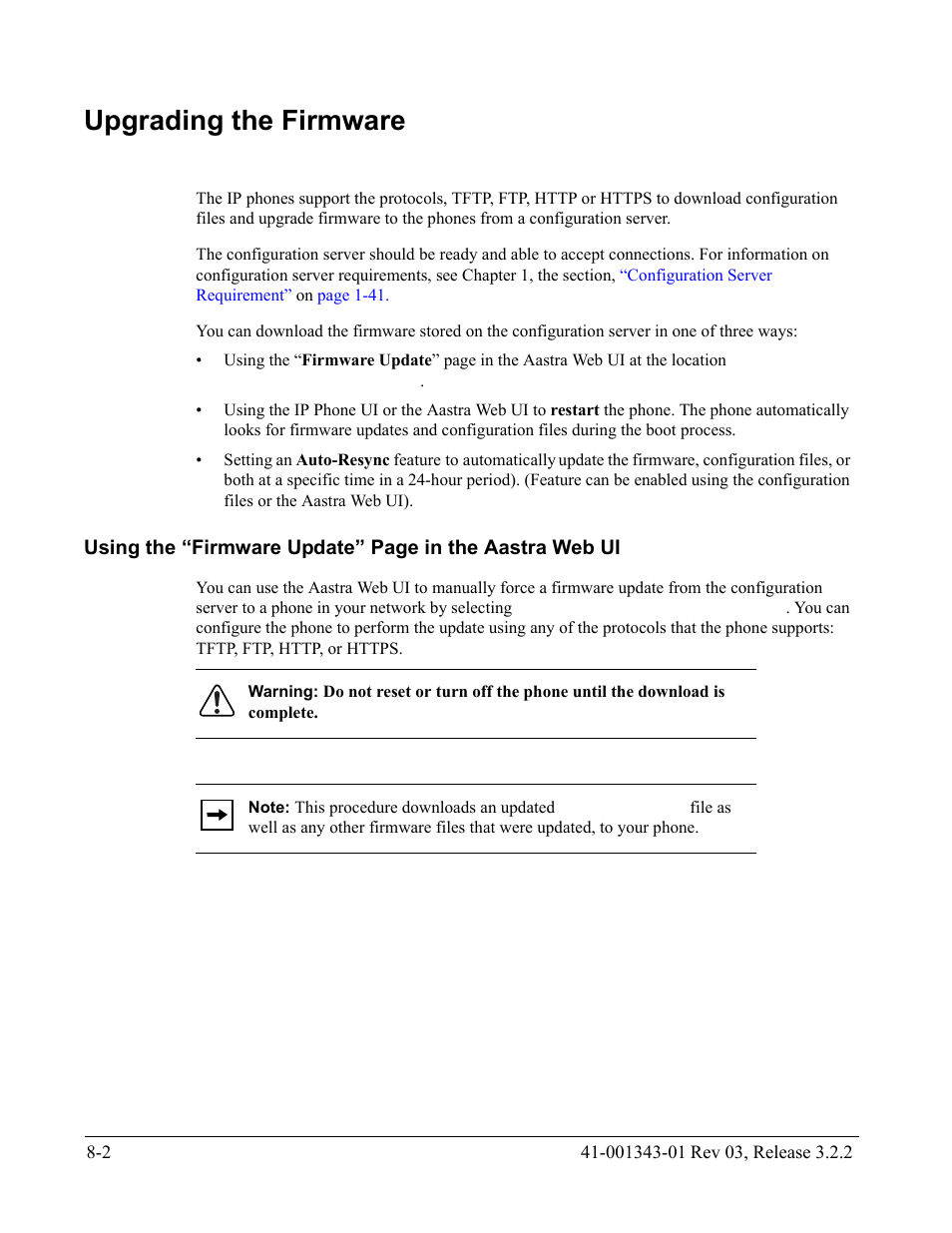 Upgrading the Firmware

The IP phones support the protocols, TFTP, FTP, HTTP or HTTPS to download configuration files and upgrade firmware to the phones from a configuration server.

The configuration server should be ready and able to accept connections. For information on configuration server requirements, see Chapter 1, the section, “Configuration Server Requirement” on page 1-41.

You can download the firmware stored on the configuration server in one of three ways:

• Using the “**Firmware Update**” page in the Aastra Web UI at the location .

• Using the IP Phone UI or the Aastra Web UI to **restart** the phone. The phone automatically looks for firmware updates and configuration files during the boot process.

• Setting an **Auto-Resync** feature to automatically update the firmware, configuration files, or both at a specific time in a 24-hour period). (Feature can be enabled using the configuration files or the Aastra Web UI).

Using the “Firmware Update” Page in the Aastra Web UI

You can use the Aastra Web UI to manually force a firmware update from the configuration server to a phone in your network by selecting . You can configure the phone to perform the update using any of the protocols that the phone supports: TFTP, FTP, HTTP, or HTTPS.

**Warning: Do not reset or turn off the phone until the download is complete.**

**Note:** This procedure downloads an updated file as well as any other firmware files that were updated, to your phone.

8-2

41-001343-01 Rev 03, Release 3.2.2